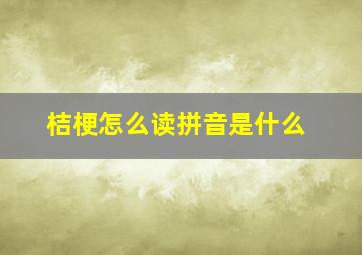 桔梗怎么读拼音是什么